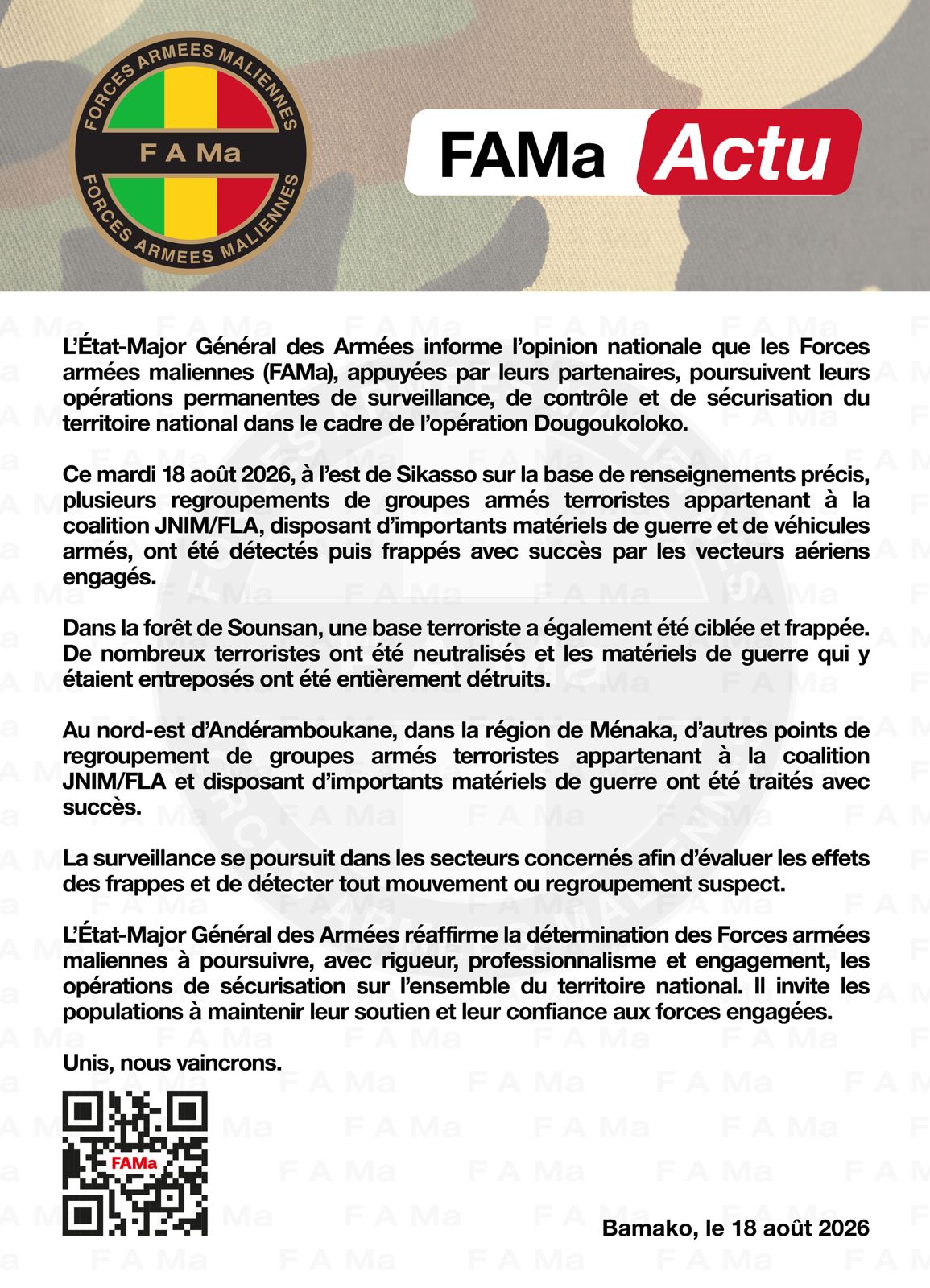 FORCES ARMEES MALIENNES
F A Ma
FORCES ARMEES MALIENNES

FAMa Actu

L'État-Major Général des Armées informe l'opinion nationale que les Forces armées maliennes (FAMa), appuyées par leurs partenaires, poursuivent leurs opérations permanentes de surveillance, de contrôle et de sécurisation du territoire national dans le cadre de l'opération Dougoukoloko.

Ce mardi 18 août 2026, à l'est de Sikasso sur la base de renseignements précis, plusieurs regroupements de groupes armés terroristes appartenant à la coalition JNIM/FLA, disposant d'importants matériels de guerre et de véhicules armés, ont été détectés puis frappés avec succès par les vecteurs aériens engagés.

Dans la forêt de Sounsan, une base terroriste a également été ciblée et frappée. De nombreux terroristes ont été neutralisés et les matériels de guerre qui y étaient entreposés ont été entièrement détruits.

Au nord-est d'Andéramboukane, dans la région de Ménaka, d'autres points de regroupement de groupes armés terroristes appartenant à la coalition JNIM/FLA et disposant d'importants matériels de guerre ont été traités avec succès.

La surveillance se poursuit dans les secteurs concernés afin d'évaluer les effets des frappes et de détecter tout mouvement ou regroupement suspect.

L'État-Major Général des Armées réaffirme la détermination des Forces armées maliennes à poursuivre, avec rigueur, professionnalisme et engagement, les opérations de sécurisation sur l'ensemble du territoire national. Il invite les populations à maintenir leur soutien et leur confiance aux forces engagées.

Unis, nous vaincrons.

FAMa

Bamako, le 18 août 2026